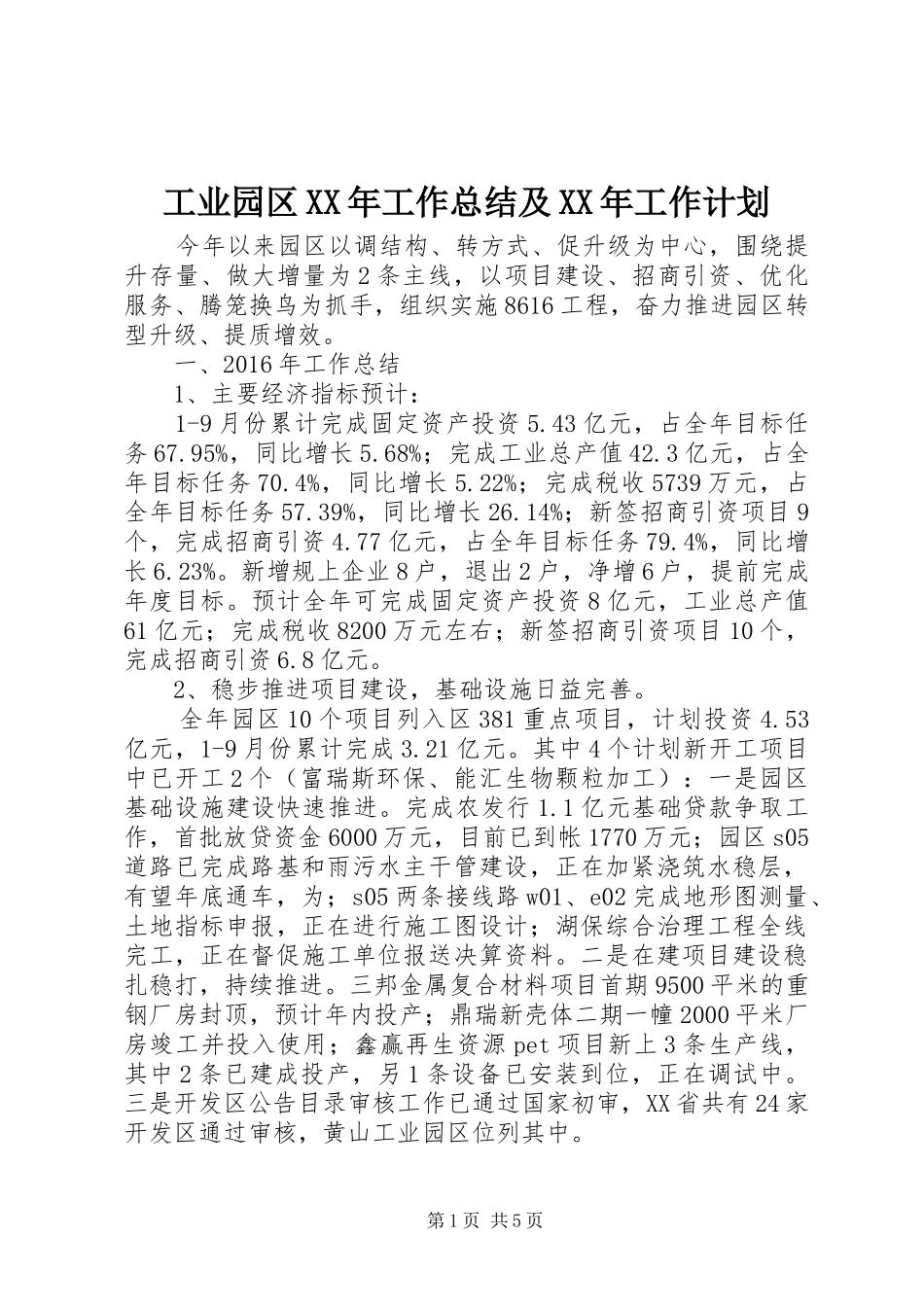 工业园区XX年工作总结及XX年工作计划

今年以来园区以调结构、转方式、促升级为中心，围绕提升存量、做大增量为2条主线，以项目建设、招商引资、优化服务、腾笼换鸟为抓手，组织实施8616工程，奋力推进园区转型升级、提质增效。

一、2016年工作总结

1、主要经济指标预计：

1-9月份累计完成固定资产投资5.43亿元，占全年目标任务67.95%，同比增长5.68%；完成工业总产值42.3亿元，占全年目标任务70.4%，同比增长5.22%；完成税收5739万元，占全年目标任务57.39%，同比增长26.14%；新签招商引资项目9个，完成招商引资4.77亿元，占全年目标任务79.4%，同比增长6.23%。新增规上企业8户，退出2户，净增6户，提前完成年度目标。预计全年可完成固定资产投资8亿元，工业总产值61亿元；完成税收8200万元左右；新签招商引资项目10个，完成招商引资6.8亿元。

2、稳步推进项目建设，基础设施日益完善。

全年园区10个项目列入区381重点项目，计划投资4.53亿元，1-9月份累计完成3.21亿元。其中4个计划新开工项目中已开工2个（富瑞斯环保、能汇生物颗粒加工）：一是园区基础设施建设快速推进。完成农发行1.1亿元基础贷款争取工作，首批放贷资金6000万元，目前已到帐1770万元；园区s05道路已完成路基和雨污水主干管建设，正在加紧浇筑水稳层，有望年底通车，为；s05两条接线路w01、e02完成地形图测量、土地指标申报，正在进行施工图设计；湖保综合治理工程全线完工，正在督促施工单位报送决算资料。二是在建项目建设稳扎稳打，持续推进。三邦金属复合材料项目首期9500平米的重钢厂房封顶，预计年内投产；鼎瑞新壳体二期一幢2000平米厂房竣工并投入使用；鑫赢再生资源pet项目新上3条生产线，其中2条已建成投产，另1条设备已安装到位，正在调试中。三是开发区公告目录审核工作已通过国家初审，XX省共有24家开发区通过审核，黄山工业园区位列其中。

第1页 共5页